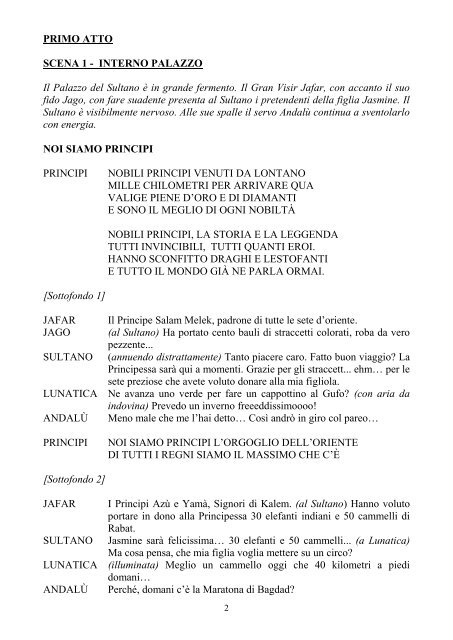 PRIMO ATTO

SCENA 1 - INTERNO PALAZZO

Il Palazzo del Sultano è in grande fermento. Il Gran Visir Jafar, con accanto il suo fido Jago, con fare suadente presenta al Sultano i pretendenti della figlia Jasmine. Il Sultano è visibilmente nervoso. Alle sue spalle il servo Andalù continua a sventolarlo con energia.

NOI SIAMO PRINCIPI

PRINCIPI NOBILI PRINCIPI VENUTI DA LONTANO
MILLE CHILOMETRI PER ARRIVARE QUA
VALIGE PIENE D'ORO E DI DIAMANTI
E SONO IL MEGLIO DI OGNI NOBILTÀ

NOBILI PRINCIPI, LA STORIA E LA LEGGENDA
TUTTI INVINCIBILI, TUTTI QUANTI EROI.
HANNO SCONFITTO DRAGHI E LESTOFANTI
E TUTTO IL MONDO GIÀ NE PARLA ORMAI.

[Sottofondo 1]

JAFAR Il Principe Salam Melek, padrone di tutte le sete d'oriente.
JAGO (al Sultano) Ha portato cento bauli di straccetti colorati, roba da vero pezzente...
SULTANO (annuendo distrattamente) Tanto piacere caro. Fatto buon viaggio? La Principessa sarà qui a momenti. Grazie per gli straccett... ehm… per le sete preziose che avete voluto donare alla mia figliola.
LUNATICA Ne avanza uno verde per fare un cappottino al Gufo? (con aria da indovina) Prevedo un inverno freeeddissimoooo!
ANDALÙ Meno male che me l'hai detto… Così andrò in giro col pareo…

PRINCIPI NOI SIAMO PRINCIPI L'ORGOGLIO DELL'ORIENTE
DI TUTTI I REGNI SIAMO IL MASSIMO CHE C'È

[Sottofondo 2]

JAFAR I Principi Azù e Yamà, Signori di Kalem. (al Sultano) Hanno voluto portare in dono alla Principessa 30 elefanti indiani e 50 cammelli di Rabat.
SULTANO Jasmine sarà felicissima… 30 elefanti e 50 cammelli... (a Lunatica) Ma cosa pensa, che mia figlia voglia mettere su un circo?
LUNATICA (illuminata) Meglio un cammello oggi che 40 kilometri a piedi domani…
ANDALÙ Perché, domani c'è la Maratona di Bagdad?

2